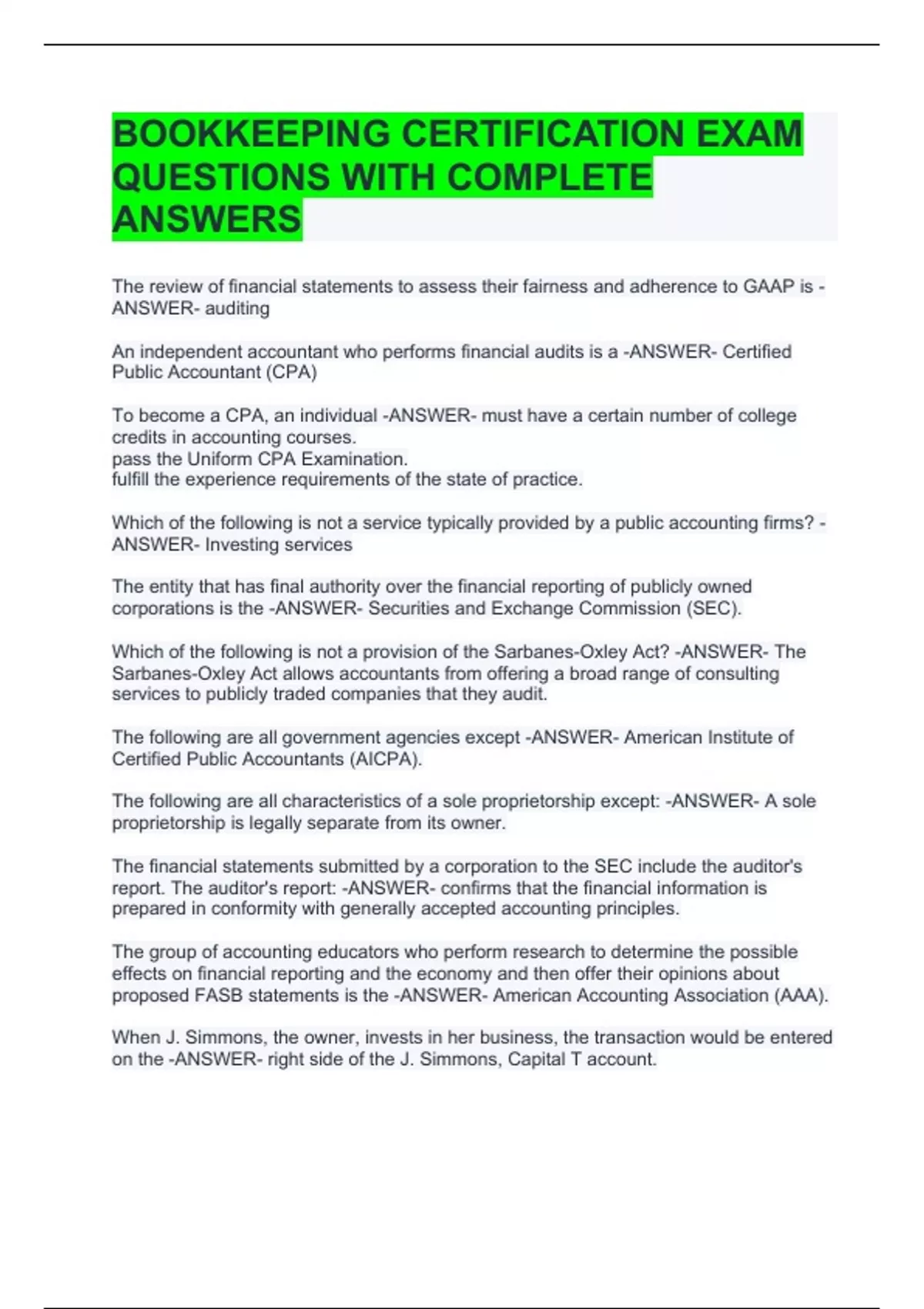 BOOKKEEPING CERTIFICATION EXAM QUESTIONS WITH COMPLETE ANSWERS

The review of financial statements to assess their fairness and adherence to GAAP is -ANSWER- auditing

An independent accountant who performs financial audits is a -ANSWER- Certified Public Accountant (CPA)

To become a CPA, an individual -ANSWER- must have a certain number of college credits in accounting courses.
pass the Uniform CPA Examination.
fulfill the experience requirements of the state of practice.

Which of the following is not a service typically provided by a public accounting firms? -ANSWER- Investing services

The entity that has final authority over the financial reporting of publicly owned corporations is the -ANSWER- Securities and Exchange Commission (SEC).

Which of the following is not a provision of the Sarbanes-Oxley Act? -ANSWER- The Sarbanes-Oxley Act allows accountants from offering a broad range of consulting services to publicly traded companies that they audit.

The following are all government agencies except -ANSWER- American Institute of Certified Public Accountants (AICPA).

The following are all characteristics of a sole proprietorship except: -ANSWER- A sole proprietorship is legally separate from its owner.

The financial statements submitted by a corporation to the SEC include the auditor's report. The auditor's report: -ANSWER- confirms that the financial information is prepared in conformity with generally accepted accounting principles.

The group of accounting educators who perform research to determine the possible effects on financial reporting and the economy and then offer their opinions about proposed FASB statements is the -ANSWER- American Accounting Association (AAA).

When J. Simmons, the owner, invests in her business, the transaction would be entered on the -ANSWER- right side of the J. Simmons, Capital T account.